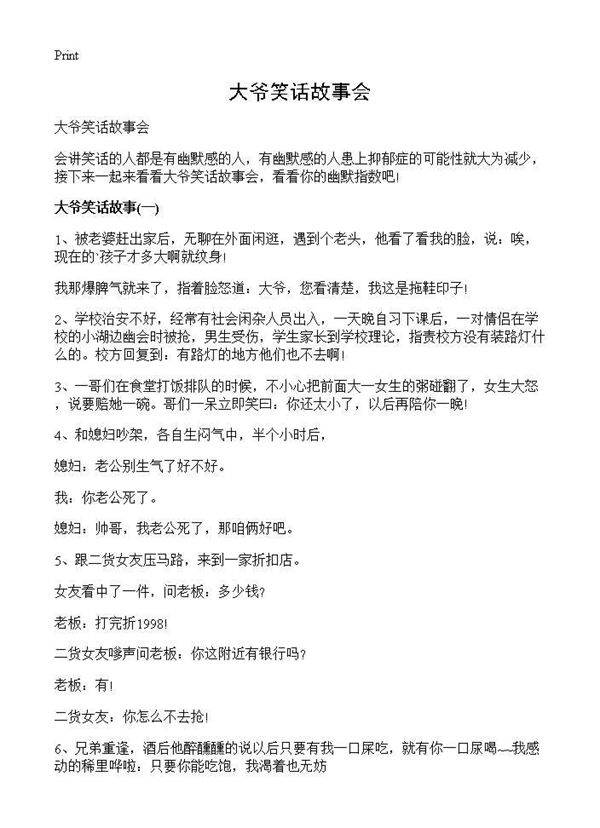 Print

大爷笑话故事会

大爷笑话故事会

会讲笑话的人都是有幽默感的人，有幽默感的人患上抑郁症的可能性就大为减少，接下来一起来看看大爷笑话故事会，看看你的幽默指数吧!

大爷笑话故事(一)

1、被老婆赶出家后，无聊在外面闲逛，遇到个老头，他看了看我的脸，说：唉，现在的`孩子才多大啊就纹身!

我那爆脾气就来了，指着脸怒道：大爷，您看清楚，我这是拖鞋印子!

2、学校治安不好，经常有社会闲杂人员出入，一天晚自习下课后，一对情侣在学校的小湖边幽会时被抢，男生受伤，学生家长到学校理论，指责校方没有装路灯什么的。校方回复到：有路灯的地方他们也不去啊!

3、一哥们在食堂打饭排队的时候，不小心把前面大一女生的粥碰翻了，女生大怒，说要赔她一碗。哥们一呆立即笑曰：你还太小了，以后再陪你一晚!

4、和媳妇吵架，各自生闷气中，半个小时后，

媳妇：老公别生气了好不好。

我：你老公死了。

媳妇：帅哥，我老公死了，那咱俩好吧。

5、跟二货女友压马路，来到一家折扣店。

女友看中了一件，问老板：多少钱?

老板：打完折1998!

二货女友哆声问老板：你这附近有银行吗?

老板：有!

二货女友：你怎么不去抢!

6、兄弟重逢，酒后他醉醺醺的说以后只要有我一口屎吃，就有你一口尿喝~~我感动的稀里哗啦：只要你能吃饱，我渴着也无妨